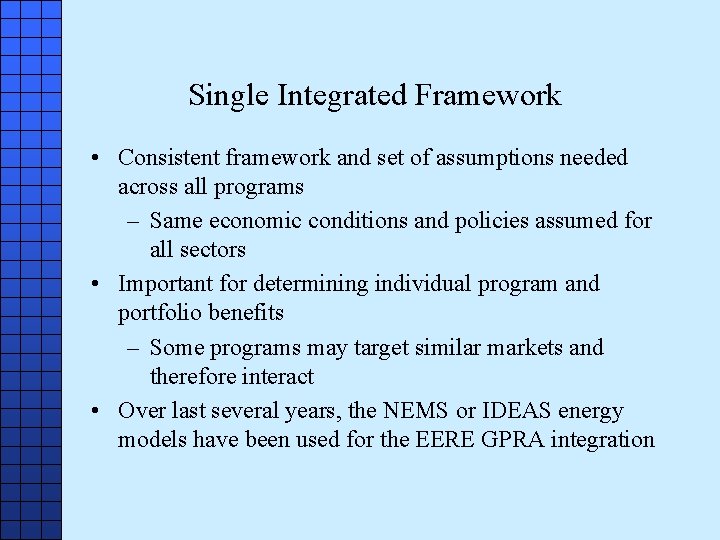 Single Integrated Framework

• Consistent framework and set of assumptions needed across all programs

– Same economic conditions and policies assumed for all sectors

• Important for determining individual program and portfolio benefits

– Some programs may target similar markets and therefore interact

• Over last several years, the NEMS or IDEAS energy models have been used for the EERE GPRA integration